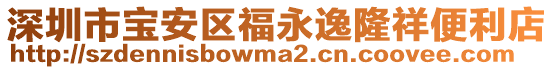 深圳市宝安区福永逸隆祥便利店
http://szdennisbowma2.cn.coovee.com